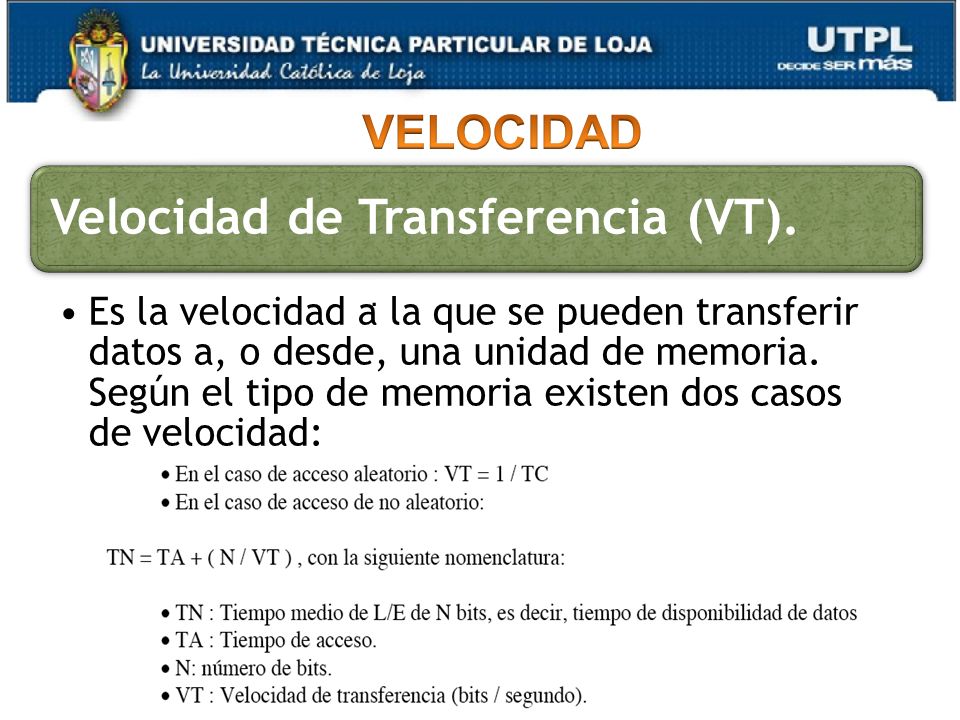 UNIVERSIDAD TÉCNICA PARTICULAR DE LOJA
La Universidad Católica de Loja

UTPL
DECIDE SER más

VELOCIDAD

Velocidad de Transferencia (VT).

• Es la velocidad a la que se pueden transferir datos a, o desde, una unidad de memoria. Según el tipo de memoria existen dos casos de velocidad:

• En el caso de acceso aleatorio : VT = 1 / TC
• En el caso de acceso de no aleatorio:

TN = TA + ( N / VT ) , con la siguiente nomenclatura:

• TN : Tiempo medio de L/E de N bits, es decir, tiempo de disponibilidad de datos
• TA : Tiempo de acceso.
• N: número de bits.
• VT : Velocidad de transferencia (bits / segundo).